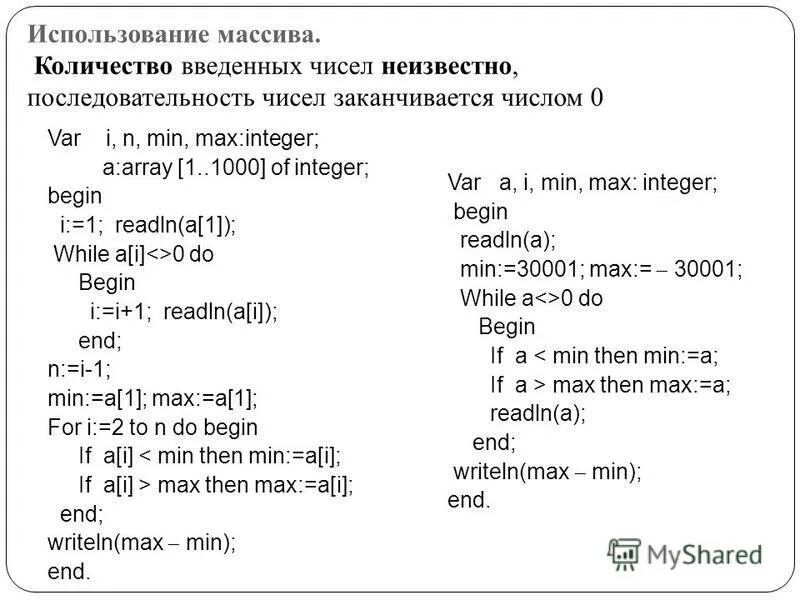 Использование массива.
Количество введенных чисел неизвестно, последовательность чисел заканчивается числом 0

Var i, n, min, max:integer;
a:array [1..1000] of integer;
begin
i:=1; readln(a[1]);
While a[i]<>0 do
Begin
i:=i+1; readln(a[i]);
end;
n:=i-1;
min:=a[1]; max:=a[1];
For i:=2 to n do begin
If a[i] < min then min:=a[i];
If a[i] > max then max:=a[i];
end;
writeln(max – min);
end.

Var a, i, min, max: integer;
begin
readln(a);
min:=30001; max:= – 30001;
While a<>0 do
Begin
If a < min then min:=a;
If a > max then max:=a;
readln(a);
end;
writeln(max – min);
end.

MyShared